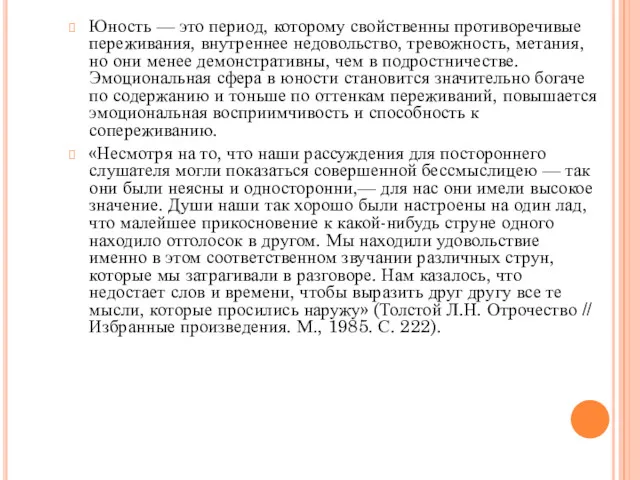 Юность — это период, которому свойственны противоречивые переживания, внутреннее недовольство, тревожность, метания, но они менее демонстративны, чем в подростничестве. Эмоциональная сфера в юности становится значительно богаче по содержанию и тоньше по оттенкам переживаний, повышается эмоциональная восприимчивость и способность к сопереживанию.

«Несмотря на то, что наши рассуждения для постороннего слушателя могли показаться совершенной бессмыслицею — так они были неясны и односторонни,— для нас они имели высокое значение. Души наши так хорошо были настроены на один лад, что малейшее прикосновение к какой-нибудь струне одного находило отголосок в другом. Мы находили удовольствие именно в этом соответственном звучании различных струн, которые мы затрагивали в разговоре. Нам казалось, что недостает слов и времени, чтобы выразить друг другу все те мысли, которые просились наружу» (Толстой Л.Н. Отрочество // Избранные произведения. М., 1985. С. 222).